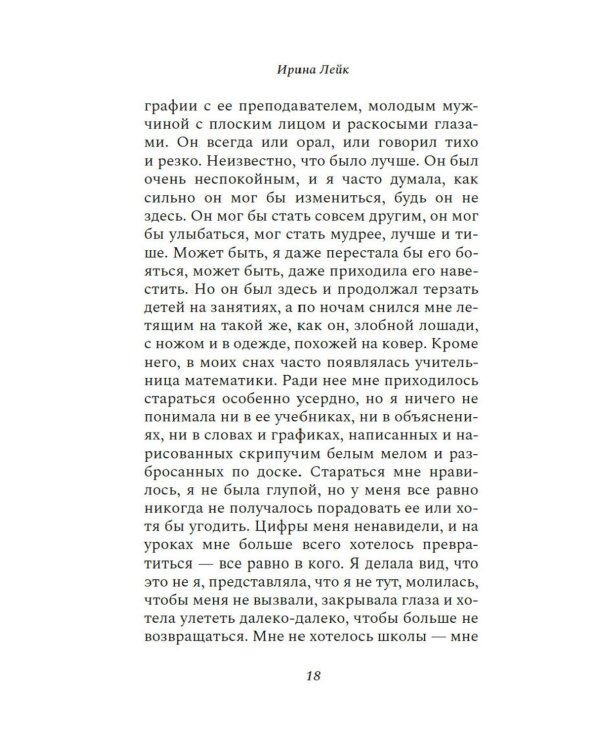 Ирина Лейк

графии с ее преподавателем, молодым мужчиной с плоским лицом и раскосыми глазами. Он всегда или орал, или говорил тихо и резко. Неизвестно, что было лучше. Он был очень неспокойным, и я часто думала, как сильно он мог бы измениться, будь он не здесь. Он мог бы стать совсем другим, он мог бы улыбаться, мог стать мудрее, лучше и тише. Может быть, я даже перестала бы его бояться, может быть, даже приходила его навестить. Но он был здесь и продолжал терзать детей на занятиях, а по ночам снился мне летящим на такой же, как он, злобной лошади, с ножом и в одежде, похожей на ковер. Кроме него, в моих снах часто появлялась учительница математики. Ради нее мне приходилось стараться особенно усердно, но я ничего не понимала ни в ее учебниках, ни в объяснениях, ни в словах и графиках, написанных и нарисованных скрипучим белым мелом и разбросанных по доске. Стараться мне нравилось, я не была глупой, но у меня все равно никогда не получалось порадовать ее или хотя бы угодить. Цифры меня ненавидели, и на уроках мне больше всего хотелось превратиться — все равно в кого. Я делала вид, что это не я, представляла, что я не тут, молилась, чтобы меня не вызвали, закрывала глаза и хотела улететь далеко-далеко, чтобы больше не возвращаться. Мне не хотелось школы — мне

18